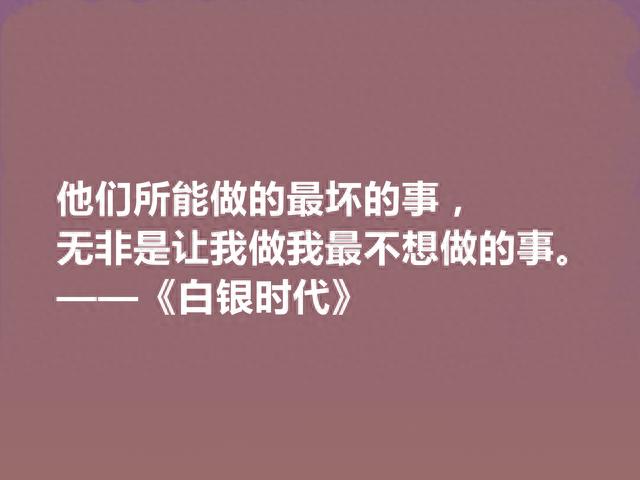 他们所能做的最坏的事，
无非是让我做我最不想做的事。
——《白银时代》